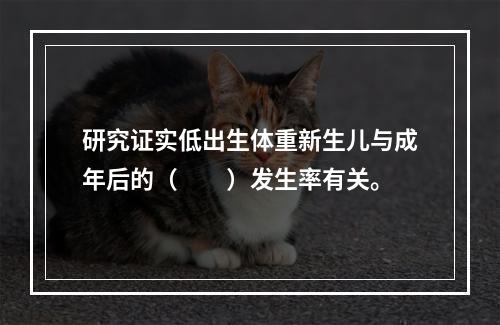 研究证实低出生体重新生儿与成年后的（　　）发生率有关。